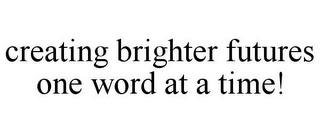 creating brighter futures one word at a time!